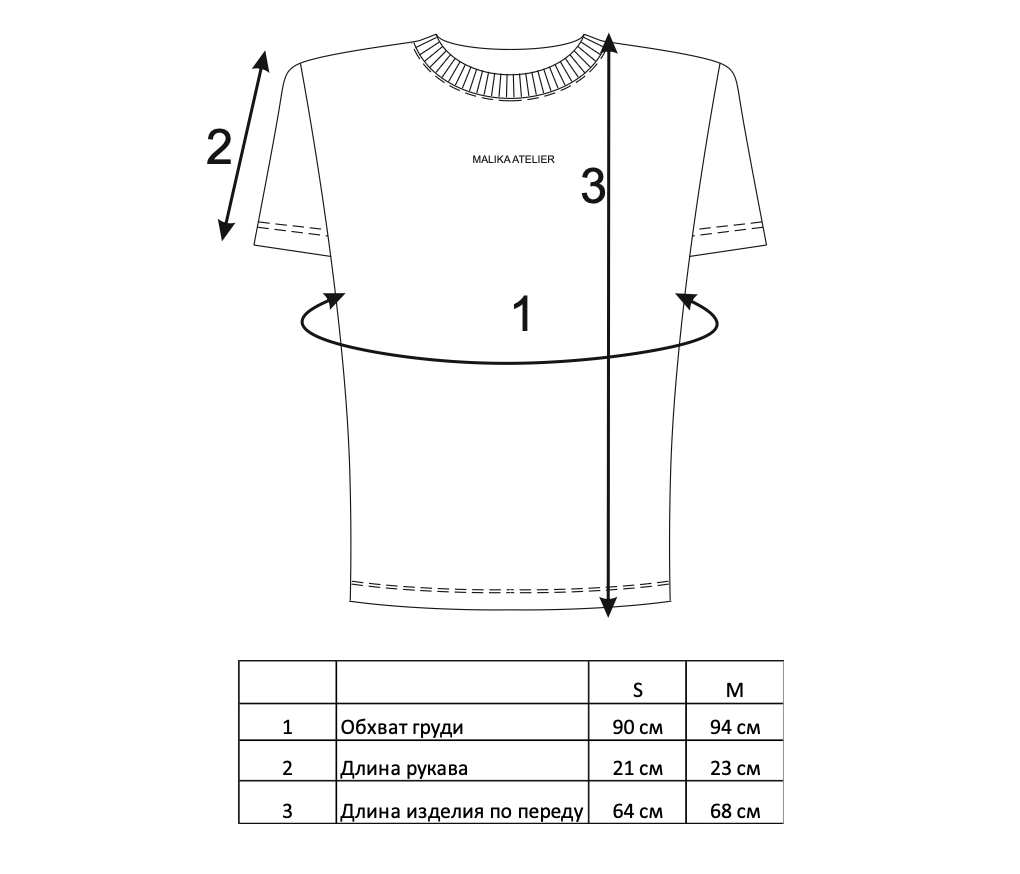 2

MALIKA ATELIER

3

1

| | | S | M |
|---|---|---|---|
| 1 | Обхват груди | 90 см | 94 см |
| 2 | Длина рукава | 21 см | 23 см |
| 3 | Длина изделия по переду | 64 см | 68 см |